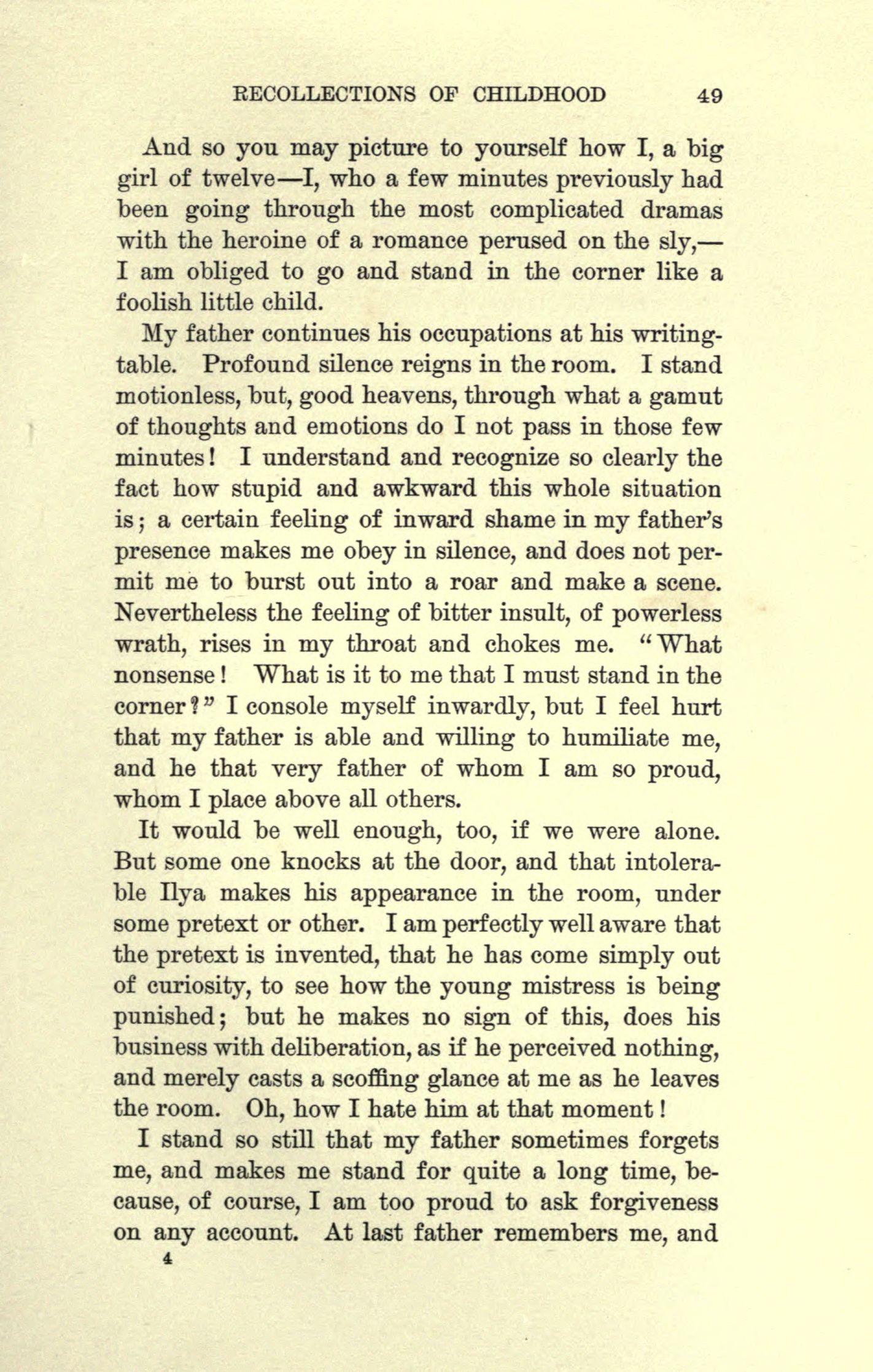 RECOLLECTIONS OF CHILDHOOD 49

And so you may picture to yourself how I, a big girl of twelve—I, who a few minutes previously had been going through the most complicated dramas with the heroine of a romance perused on the sly,—I am obliged to go and stand in the corner like a foolish little child.

My father continues his occupations at his writing-table. Profound silence reigns in the room. I stand motionless, but, good heavens, through what a gamut of thoughts and emotions do I not pass in those few minutes! I understand and recognize so clearly the fact how stupid and awkward this whole situation is; a certain feeling of inward shame in my father's presence makes me obey in silence, and does not permit me to burst out into a roar and make a scene. Nevertheless the feeling of bitter insult, of powerless wrath, rises in my throat and chokes me. "What nonsense! What is it to me that I must stand in the corner?" I console myself inwardly, but I feel hurt that my father is able and willing to humiliate me, and he that very father of whom I am so proud, whom I place above all others.

It would be well enough, too, if we were alone. But some one knocks at the door, and that intolerable Ilya makes his appearance in the room, under some pretext or other. I am perfectly well aware that the pretext is invented, that he has come simply out of curiosity, to see how the young mistress is being punished; but he makes no sign of this, does his business with deliberation, as if he perceived nothing, and merely casts a scoffing glance at me as he leaves the room. Oh, how I hate him at that moment!

I stand so still that my father sometimes forgets me, and makes me stand for quite a long time, because, of course, I am too proud to ask forgiveness on any account. At last father remembers me, and

4